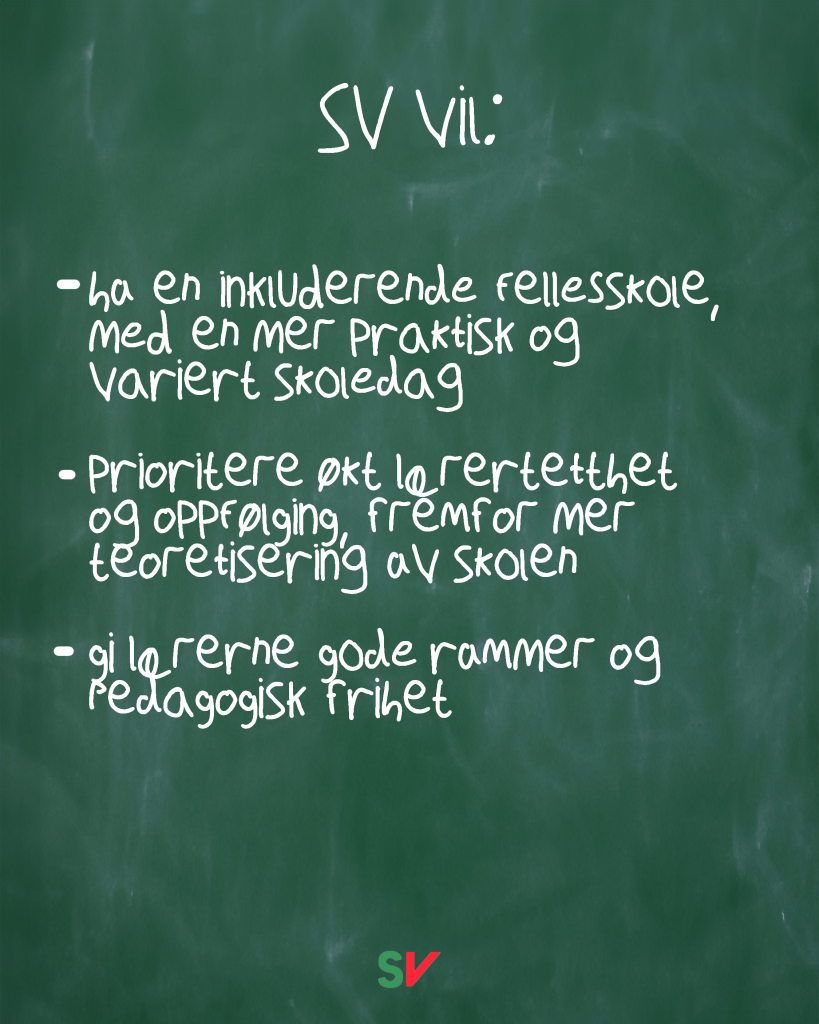 SV Vil:

- ha en inkluderende fellesskole, med en mer praktisk og variert skoledag

- prioritere økt lærertetthet og oppfølging, fremfor mer teoretisering av skolen

- gi lærerne gode rammer og pedagogisk frihet

SV